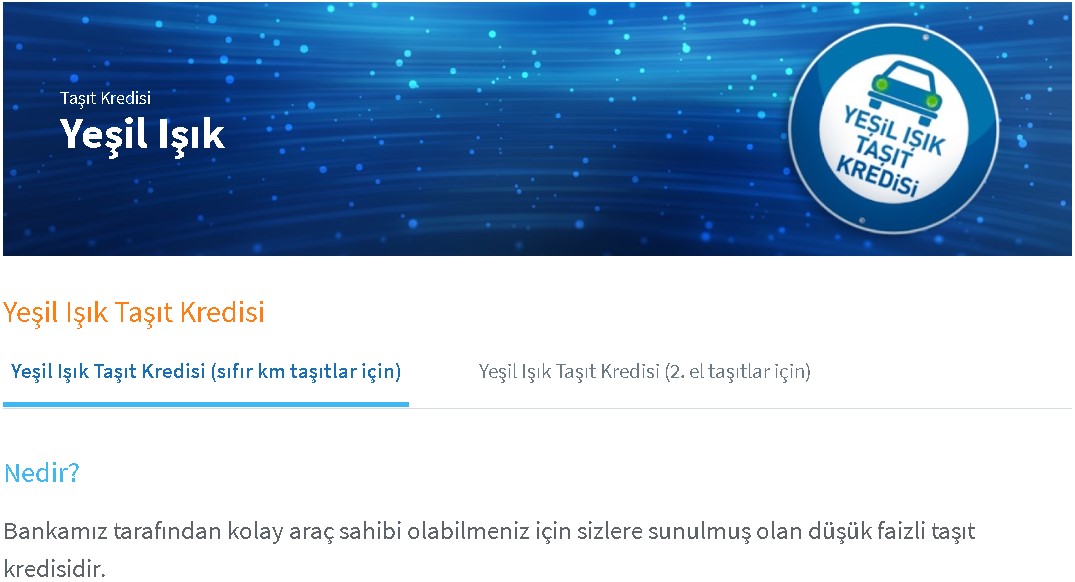 Taşıt Kredisi
Yeşil Işık

YEŞİL IŞIK TAŞIT KREDİSİ

Yeşil Işık Taşıt Kredisi

Yeşil Işık Taşıt Kredisi (sıfır km taşıtlar için)

Yeşil Işık Taşıt Kredisi (2. el taşıtlar için)

Nedir?

Bankamız tarafından kolay araç sahibi olabilmeniz için sizlere sunulmuş olan düşük faizli taşıt kredisidir.